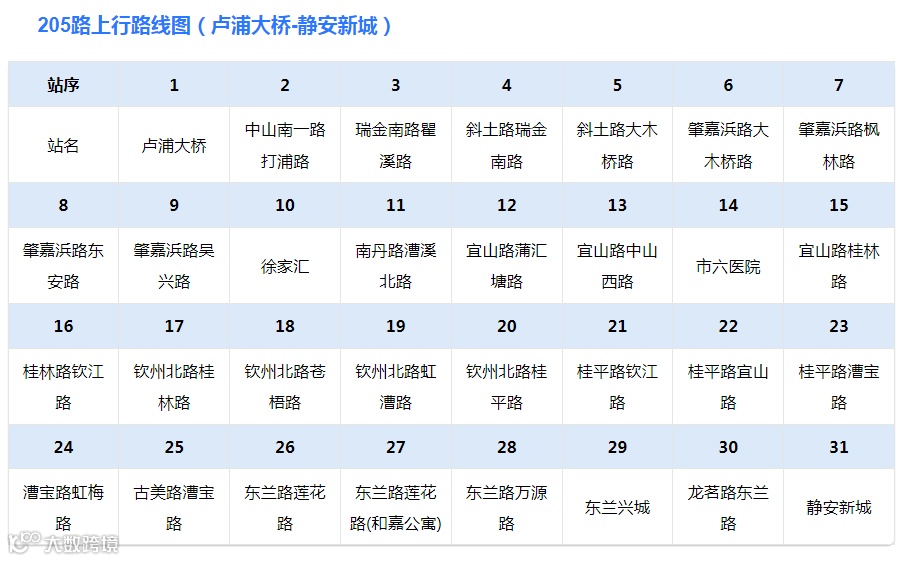 205路上行路线图（卢浦大桥-静安新城）

| 站序 | 1 | 2 | 3 | 4 | 5 | 6 | 7 |
|---|---|---|---|---|---|---|---|
| 站名 | 卢浦大桥 | 中山南一路打浦路 | 瑞金南路瞿溪路 | 斜土路瑞金南路 | 斜土路大木桥路 | 肇嘉浜路大木桥路 | 肇嘉浜路枫林路 |
| 8 | 9 | 10 | 11 | 12 | 13 | 14 | 15 |
| 肇嘉浜路东安路 | 肇嘉浜路吴兴路 | 徐家汇 | 南丹路漕溪北路 | 宜山路蒲汇塘路 | 宜山路中山西路 | 市六医院 | 宜山路桂林路 |
| 16 | 17 | 18 | 19 | 20 | 21 | 22 | 23 |
| 桂林路钦江路 | 钦州北路桂林路 | 钦州北路苍梧路 | 钦州北路虹漕路 | 钦州北路桂平路 | 桂平路钦江路 | 桂平路宜山路 | 桂平路漕宝路 |
| 24 | 25 | 26 | 27 | 28 | 29 | 30 | 31 |
| 漕宝路虹梅路 | 古美路漕宝路 | 东兰路莲花路 | 东兰路莲花路(和嘉公寓) | 东兰路万源路 | 东兰兴城 | 龙茗路东兰路 | 静安新城 |

大数跨境